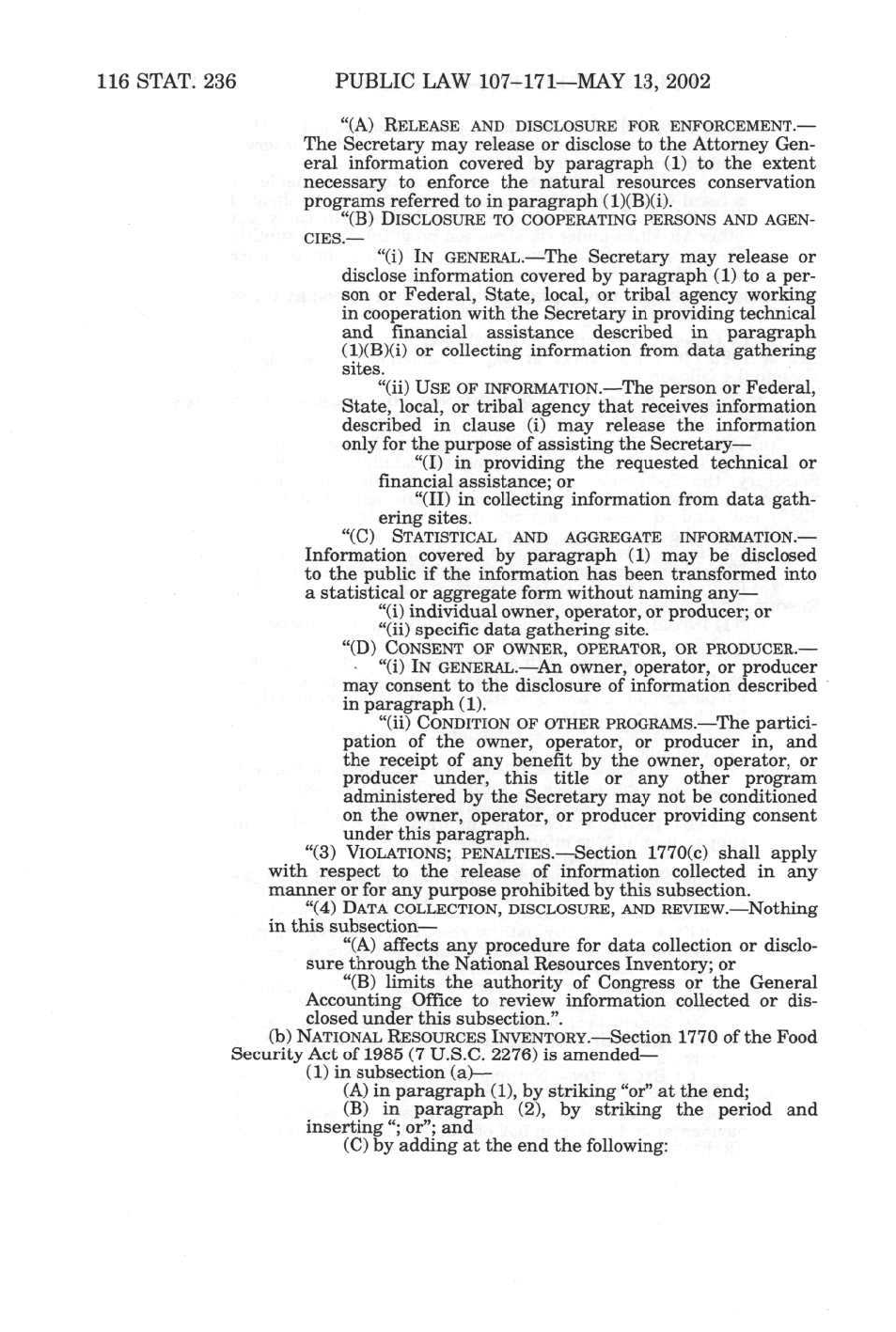 116 STAT. 236 PUBLIC LAW 107–171—MAY 13, 2002

"(A) RELEASE AND DISCLOSURE FOR ENFORCEMENT.—The Secretary may release or disclose to the Attorney General information covered by paragraph (1) to the extent necessary to enforce the natural resources conservation programs referred to in paragraph (1)(B)(i).

"(B) DISCLOSURE TO COOPERATING PERSONS AND AGENCIES.—

"(i) IN GENERAL.—The Secretary may release or disclose information covered by paragraph (1) to a person or Federal, State, local, or tribal agency working in cooperation with the Secretary in providing technical and financial assistance described in paragraph (1)(B)(i) or collecting information from data gathering sites.

"(ii) USE OF INFORMATION.—The person or Federal, State, local, or tribal agency that receives information described in clause (i) may release the information only for the purpose of assisting the Secretary—

"(I) in providing the requested technical or financial assistance; or

"(II) in collecting information from data gathering sites.

"(C) STATISTICAL AND AGGREGATE INFORMATION.—Information covered by paragraph (1) may be disclosed to the public if the information has been transformed into a statistical or aggregate form without naming any—

"(i) individual owner, operator, or producer; or

"(ii) specific data gathering site.

"(D) CONSENT OF OWNER, OPERATOR, OR PRODUCER.—

"(i) IN GENERAL.—An owner, operator, or producer may consent to the disclosure of information described in paragraph (1).

"(ii) CONDITION OF OTHER PROGRAMS.—The participation of the owner, operator, or producer in, and the receipt of any benefit by the owner, operator, or producer under, this title or any other program administered by the Secretary may not be conditioned on the owner, operator, or producer providing consent under this paragraph.

"(3) VIOLATIONS; PENALTIES.—Section 1770(c) shall apply with respect to the release of information collected in any manner or for any purpose prohibited by this subsection.

"(4) DATA COLLECTION, DISCLOSURE, AND REVIEW.—Nothing in this subsection—

"(A) affects any procedure for data collection or disclosure through the National Resources Inventory; or

"(B) limits the authority of Congress or the General Accounting Office to review information collected or disclosed under this subsection.".

(b) NATIONAL RESOURCES INVENTORY.—Section 1770 of the Food Security Act of 1985 (7 U.S.C. 2276) is amended—

(1) in subsection (a)—

(A) in paragraph (1), by striking "or" at the end;

(B) in paragraph (2), by striking the period and inserting "; or"; and

(C) by adding at the end the following: